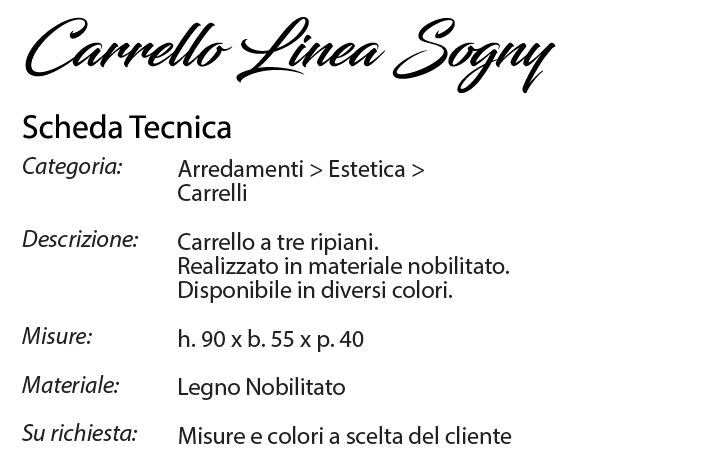 Carrello Linea Sogny

Scheda Tecnica

Categoria: Arredamenti > Estetica > Carrelli

Descrizione: Carrello a tre ripiani. Realizzato in materiale nobilitato. Disponibile in diversi colori.

Misure: h. 90 x b. 55 x p. 40

Materiale: Legno Nobilitato

Su richiesta: Misure e colori a scelta del cliente